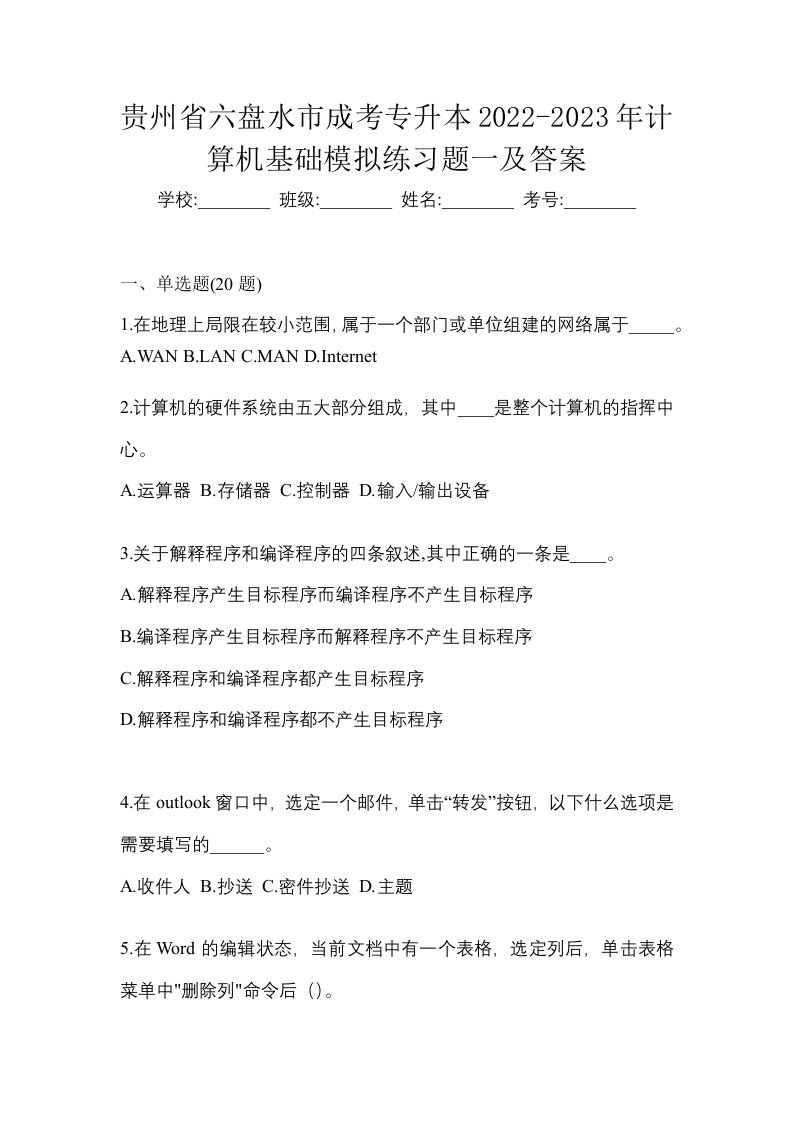 贵州省六盘水市成考专升本2022-2023年计算机基础模拟练习题一及答案

学校:________ 班级:________ 姓名:________ 考号:________

一、单选题(20 题)

1.在地理上局限在较小范围,属于一个部门或单位组建的网络属于_____。
A.WAN B.LAN C.MAN D.Internet

2.计算机的硬件系统由五大部分组成，其中____是整个计算机的指挥中心。

A.运算器 B.存储器 C.控制器 D.输入/输出设备

3.关于解释程序和编译程序的四条叙述,其中正确的一条是____。

A.解释程序产生目标程序而编译程序不产生目标程序

B.编译程序产生目标程序而解释程序不产生目标程序

C.解释程序和编译程序都产生目标程序

D.解释程序和编译程序都不产生目标程序

4.在 outlook 窗口中，选定一个邮件，单击“转发”按钮，以下什么选项是需要填写的______。

A.收件人 B.抄送 C.密件抄送 D.主题

5.在 Word 的编辑状态，当前文档中有一个表格，选定列后，单击表格菜单中"删除列"命令后（）。